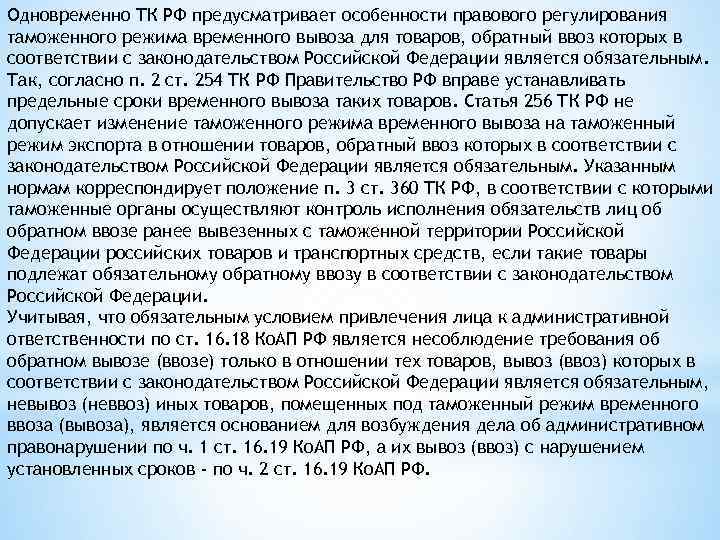 Одновременно ТК РФ предусматривает особенности правового регулирования таможенного режима временного вывоза для товаров, обратный ввоз которых в соответствии с законодательством Российской Федерации является обязательным. Так, согласно п. 2 ст. 254 ТК РФ Правительство РФ вправе устанавливать предельные сроки временного вывоза таких товаров. Статья 256 ТК РФ не допускает изменение таможенного режима временного вывоза на таможенный режим экспорта в отношении товаров, обратный ввоз которых в соответствии с законодательством Российской Федерации является обязательным. Указанным нормам корреспондирует положение п. 3 ст. 360 ТК РФ, в соответствии с которыми таможенные органы осуществляют контроль исполнения обязательств лиц об обратном ввозе ранее вывезенных с таможенной территории Российской Федерации российских товаров и транспортных средств, если такие товары подлежат обязательному обратному ввозу в соответствии с законодательством Российской Федерации.
Учитывая, что обязательным условием привлечения лица к административной ответственности по ст. 16.18 КоАП РФ является несоблюдение требования об обратном вывозе (ввозе) только в отношении тех товаров, вывоз (ввоз) которых в соответствии с законодательством Российской Федерации является обязательным, невывоз (неввоз) иных товаров, помещенных под таможенный режим временного ввоза (вывоза), является основанием для возбуждения дела об административном правонарушении по ч. 1 ст. 16.19 КоАП РФ, а их вывоз (ввоз) с нарушением установленных сроков - по ч. 2 ст. 16.19 КоАП РФ.